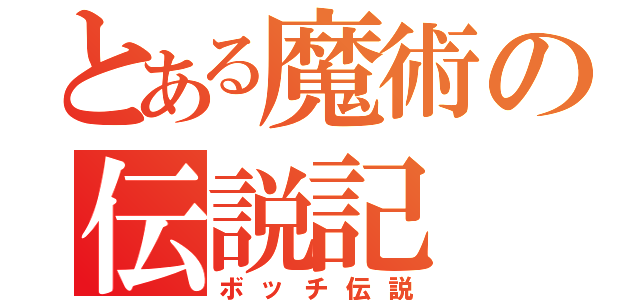 とある魔術の
伝説記
ボッチ伝説